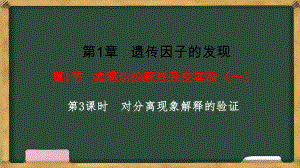 第1章　遗传因子的发现

第1节　孟德尔的豌豆杂交实验（一）

第3课时　对分离现象解释的验证